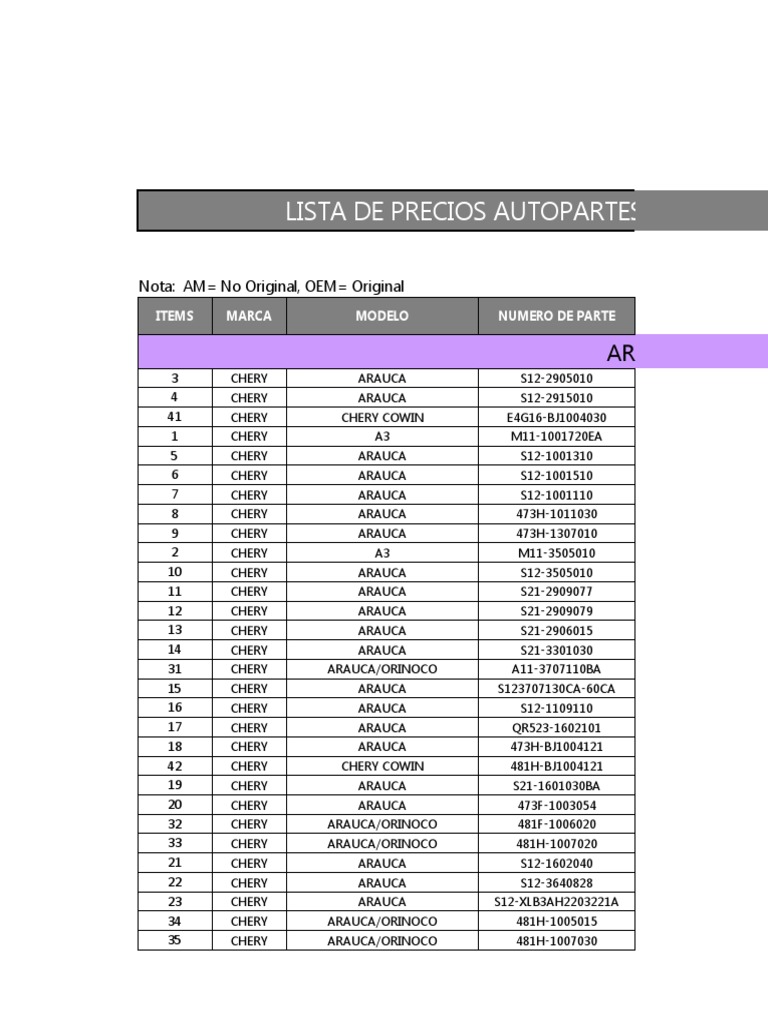 LISTA DE PRECIOS AUTOPARTES

Nota: AM= No Original, OEM= Original

| ITEMS | MARCA | MODELO | NUMERO DE PARTE |
|---|---|---|---|
| | | | AR |
| 3 | CHERY | ARAUCA | S12-2905010 |
| 4 | CHERY | ARAUCA | S12-2915010 |
| 41 | CHERY | CHERY COWIN | E4G16-BJ1004030 |
| 1 | CHERY | A3 | M11-1001720EA |
| 5 | CHERY | ARAUCA | S12-1001310 |
| 6 | CHERY | ARAUCA | S12-1001510 |
| 7 | CHERY | ARAUCA | S12-1001110 |
| 8 | CHERY | ARAUCA | 473H-1011030 |
| 9 | CHERY | ARAUCA | 473H-1307010 |
| 2 | CHERY | A3 | M11-3505010 |
| 10 | CHERY | ARAUCA | S12-3505010 |
| 11 | CHERY | ARAUCA | S21-2909077 |
| 12 | CHERY | ARAUCA | S21-2909079 |
| 13 | CHERY | ARAUCA | S21-2906015 |
| 14 | CHERY | ARAUCA | S21-3301030 |
| 31 | CHERY | ARAUCA/ORINOCO | A11-3707110BA |
| 15 | CHERY | ARAUCA | S123707130CA-60CA |
| 16 | CHERY | ARAUCA | S12-1109110 |
| 17 | CHERY | ARAUCA | QR523-1602101 |
| 18 | CHERY | ARAUCA | 473H-BJ1004121 |
| 42 | CHERY | CHERY COWIN | 481H-BJ1004121 |
| 19 | CHERY | ARAUCA | S21-1601030BA |
| 20 | CHERY | ARAUCA | 473F-1003054 |
| 32 | CHERY | ARAUCA/ORINOCO | 481F-1006020 |
| 33 | CHERY | ARAUCA/ORINOCO | 481H-1007020 |
| 21 | CHERY | ARAUCA | S12-1602040 |
| 22 | CHERY | ARAUCA | S12-3640828 |
| 23 | CHERY | ARAUCA | S12-XLB3AH2203221A |
| 34 | CHERY | ARAUCA/ORINOCO | 481H-1005015 |
| 35 | CHERY | ARAUCA/ORINOCO | 481H-1007030 |